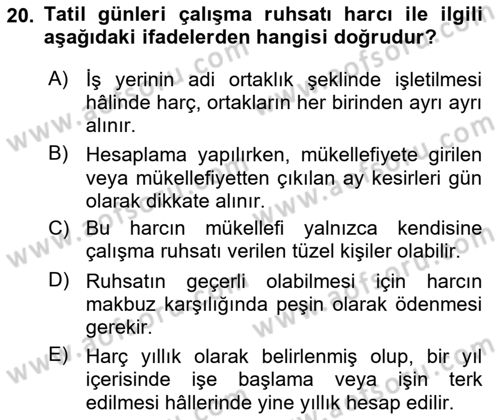 20. Tatil günleri çalışma ruhsatı harcı ile ilgili aşağıdaki ifadelerden hangisi doğrudur?

A) İş yerinin adi ortaklık şeklinde işletilmesi hâlinde harç, ortakların her birinden ayrı ayrı alınır.

B) Hesaplama yapılırken, mükellefiyete girilen veya mükellefiyetten çıkılan ay kesirleri gün olarak dikkate alınır.

C) Bu harcın mükellefi yalnızca kendisine çalışma ruhsatı verilen tüzel kişiler olabilir.

D) Ruhsatın geçerli olabilmesi için harcın makbuz karşılığında peşin olarak ödenmesi gerekir.

E) Harç yıllık olarak belirlenmiş olup, bir yıl içerisinde işe başlama veya işin terk edilmesi hâllerinde yine yıllık hesap edilir.

www.aofsoru.com